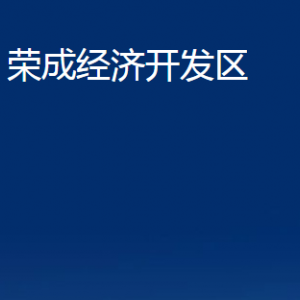 荣成经济开发区